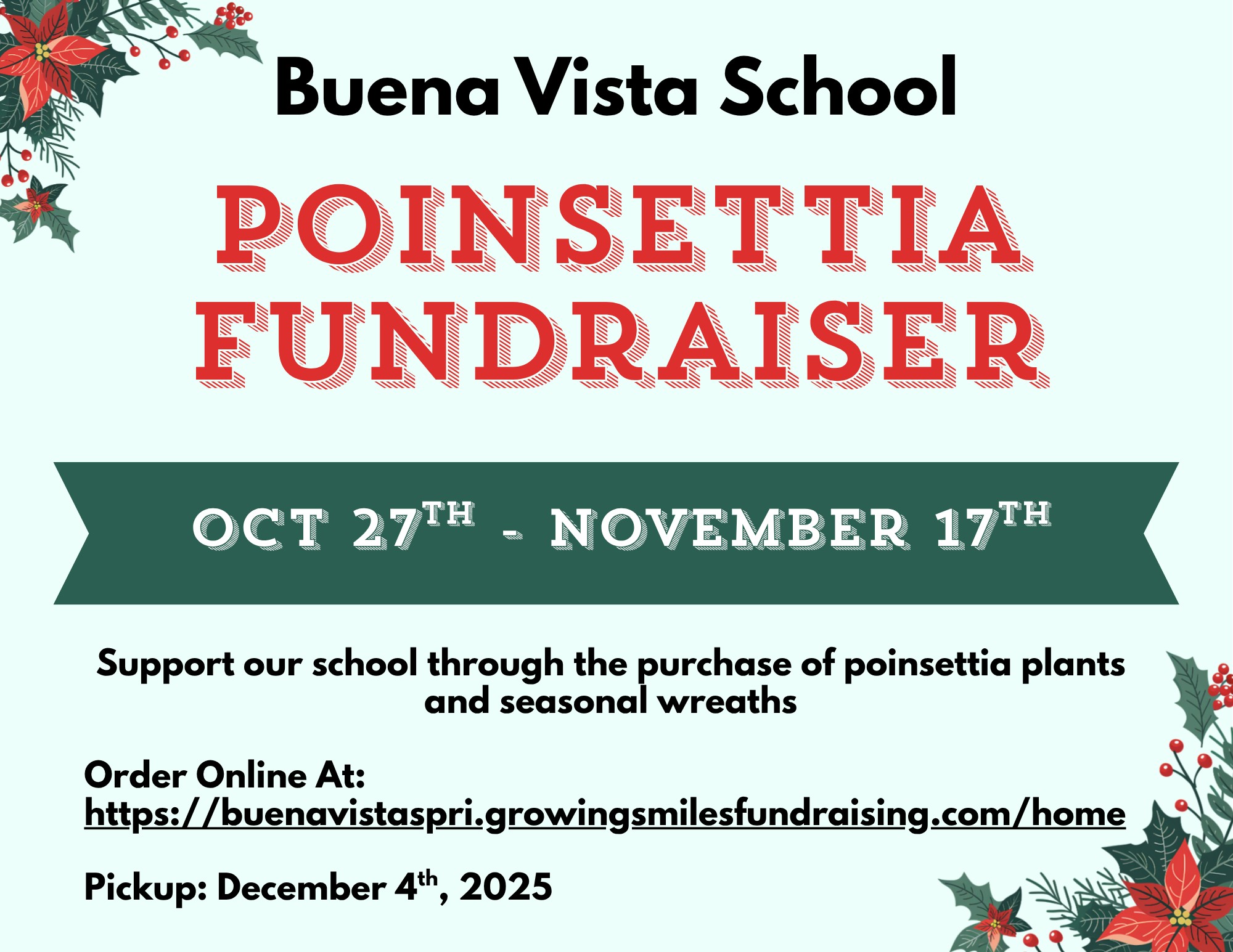 Buena Vista School

POINSETTIA FUNDRAISER

OCT 27TH - NOVEMBER 17TH

Support our school through the purchase of poinsettia plants and seasonal wreaths

Order Online At:
https://buenavistaspri.growingsmilesfundraising.com/home

Pickup: December 4th, 2025